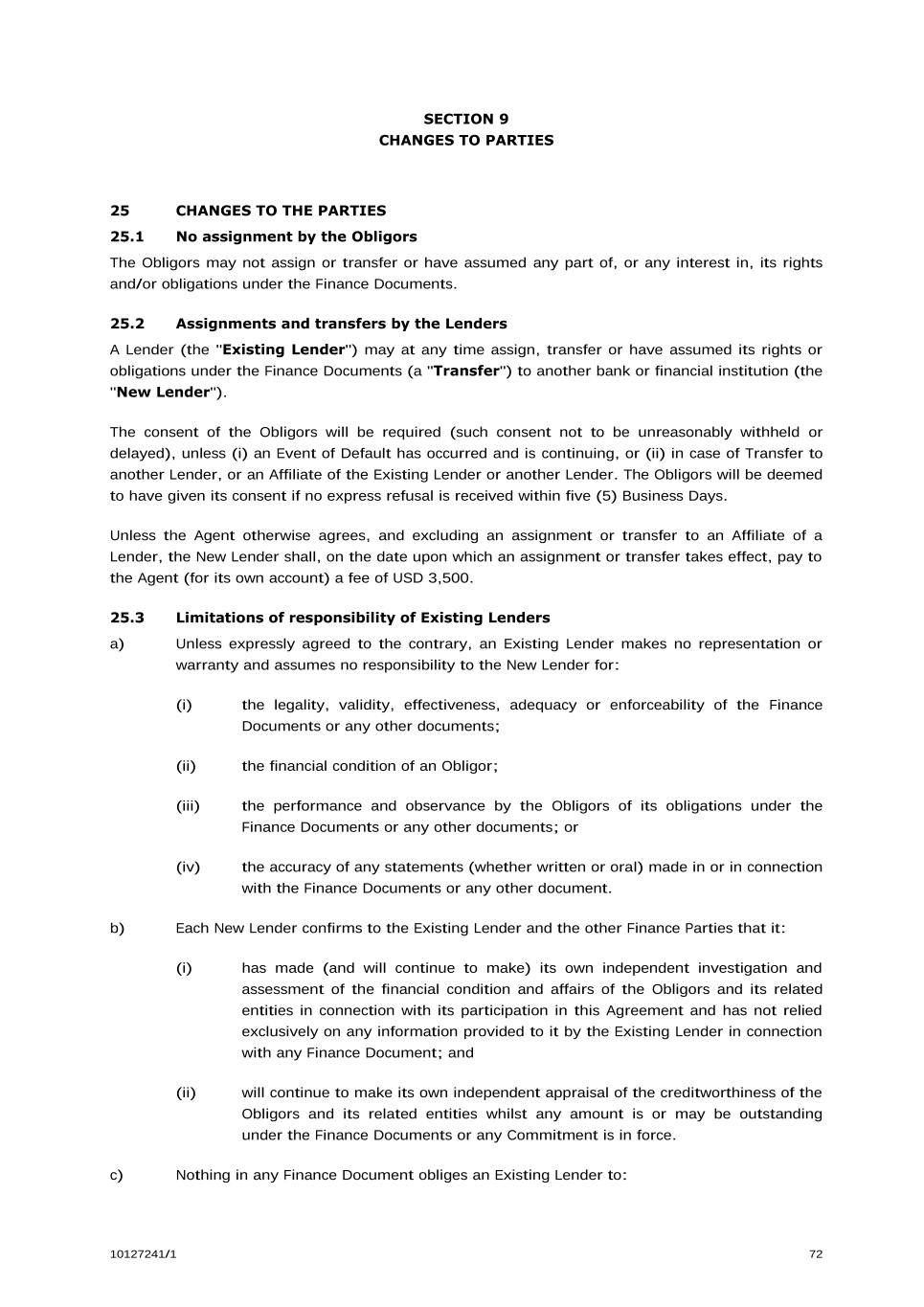 SECTION 9
CHANGES TO PARTIES

25 CHANGES TO THE PARTIES

25.1 No assignment by the Obligors

The Obligors may not assign or transfer or have assumed any part of, or any interest in, its rights and/or obligations under the Finance Documents.

25.2 Assignments and transfers by the Lenders

A Lender (the "Existing Lender") may at any time assign, transfer or have assumed its rights or obligations under the Finance Documents (a "Transfer") to another bank or financial institution (the "New Lender").

The consent of the Obligors will be required (such consent not to be unreasonably withheld or delayed), unless (i) an Event of Default has occurred and is continuing, or (ii) in case of Transfer to another Lender, or an Affiliate of the Existing Lender or another Lender. The Obligors will be deemed to have given its consent if no express refusal is received within five (5) Business Days.

Unless the Agent otherwise agrees, and excluding an assignment or transfer to an Affiliate of a Lender, the New Lender shall, on the date upon which an assignment or transfer takes effect, pay to the Agent (for its own account) a fee of USD 3,500.

25.3 Limitations of responsibility of Existing Lenders

a) Unless expressly agreed to the contrary, an Existing Lender makes no representation or warranty and assumes no responsibility to the New Lender for:

(i) the legality, validity, effectiveness, adequacy or enforceability of the Finance Documents or any other documents;

(ii) the financial condition of an Obligor;

(iii) the performance and observance by the Obligors of its obligations under the Finance Documents or any other documents; or

(iv) the accuracy of any statements (whether written or oral) made in or in connection with the Finance Documents or any other document.

b) Each New Lender confirms to the Existing Lender and the other Finance Parties that it:

(i) has made (and will continue to make) its own independent investigation and assessment of the financial condition and affairs of the Obligors and its related entities in connection with its participation in this Agreement and has not relied exclusively on any information provided to it by the Existing Lender in connection with any Finance Document; and

(ii) will continue to make its own independent appraisal of the creditworthiness of the Obligors and its related entities whilst any amount is or may be outstanding under the Finance Documents or any Commitment is in force.

c) Nothing in any Finance Document obliges an Existing Lender to:

10127241/1 72